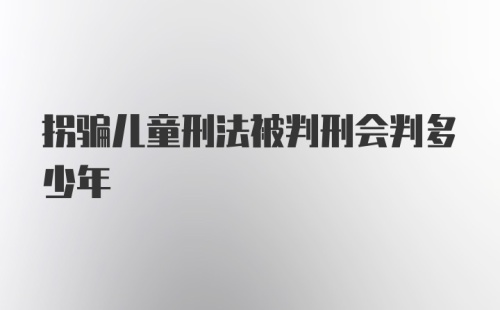 拐骗儿童刑法被判刑会判多少年